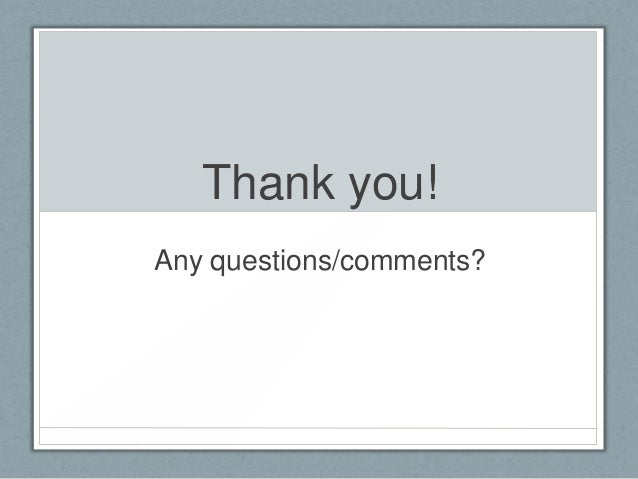 Thank you!

Any questions/comments?